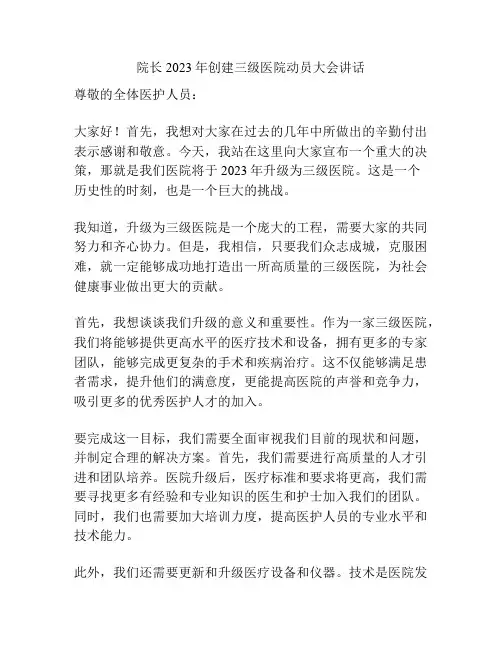 院长 2023 年创建三级医院动员大会讲话

尊敬的全体医护人员：

大家好！首先，我想对大家在过去的几年中所做出的辛勤付出表示感谢和敬意。今天，我站在这里向大家宣布一个重大的决策，那就是我们医院将于 2023 年升级为三级医院。这是一个历史性的时刻，也是一个巨大的挑战。

我知道，升级为三级医院是一个庞大的工程，需要大家的共同努力和齐心协力。但是，我相信，只要我们众志成城，克服困难，就一定能够成功地打造出一所高质量的三级医院，为社会健康事业做出更大的贡献。

首先，我想谈谈我们升级的意义和重要性。作为一家三级医院，我们将能够提供更高水平的医疗技术和设备，拥有更多的专家团队，能够完成更复杂的手术和疾病治疗。这不仅能够满足患者需求，提升他们的满意度，更能提高医院的声誉和竞争力，吸引更多的优秀医护人才的加入。

要完成这一目标，我们需要全面审视我们目前的现状和问题，并制定合理的解决方案。首先，我们需要进行高质量的人才引进和团队培养。医院升级后，医疗标准和要求将更高，我们需要寻找更多有经验和专业知识的医生和护士加入我们的团队。同时，我们也需要加大培训力度，提高医护人员的专业水平和技术能力。

此外，我们还需要更新和升级医疗设备和仪器。技术是医院发